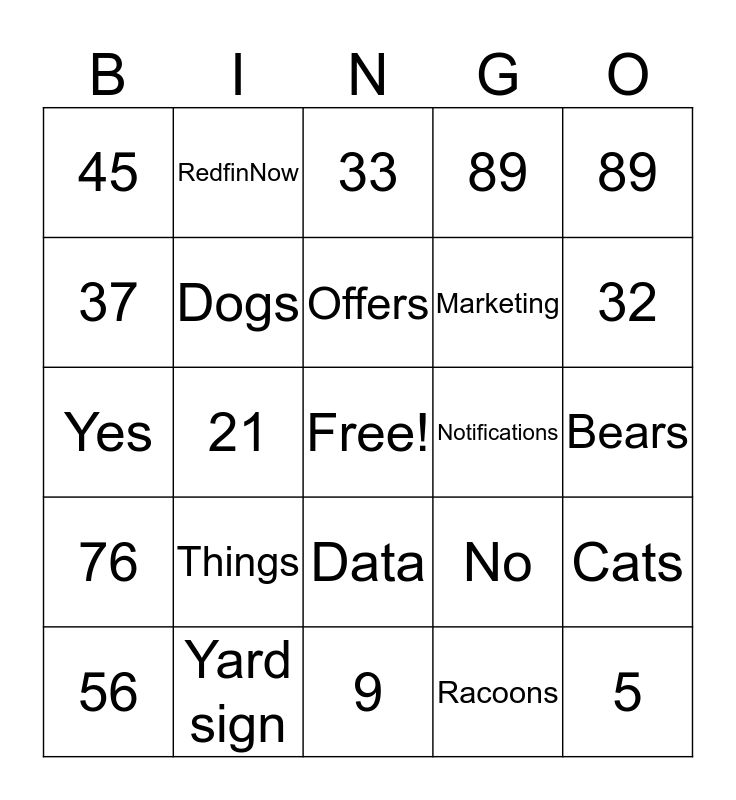 | B | I | N | G | O |
|---|---|---|---|---|
| 45 | RedfinNow | 33 | 89 | 89 |
| 37 | Dogs | Offers | Marketing | 32 |
| Yes | 21 | Free! | Notifications | Bears |
| 76 | Things | Data | No | Cats |
| 56 | Yard sign | 9 | Racoons | 5 |